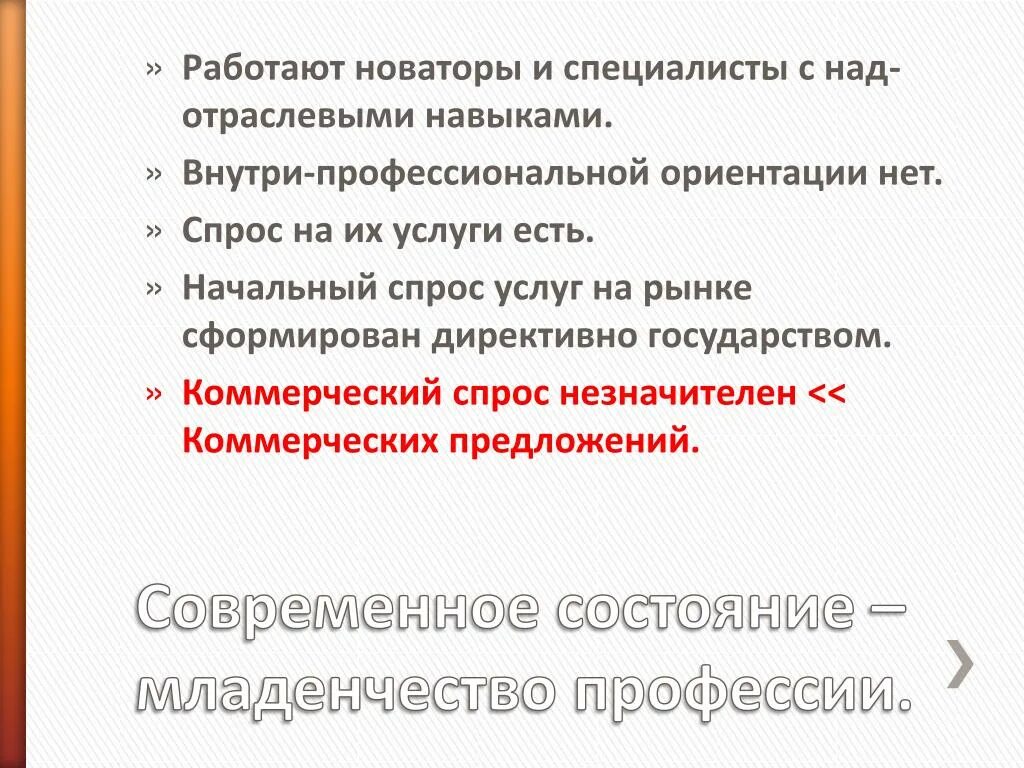 » Работают новаторы и специалисты с над-отраслевыми навыками.

» Внутри-профессиональной ориентации нет.

» Спрос на их услуги есть.

» Начальный спрос услуг на рынке сформирован директивно государством.

» Коммерческий спрос незначителен << Коммерческих предложений.

Современное состояние – младенчество профессии.